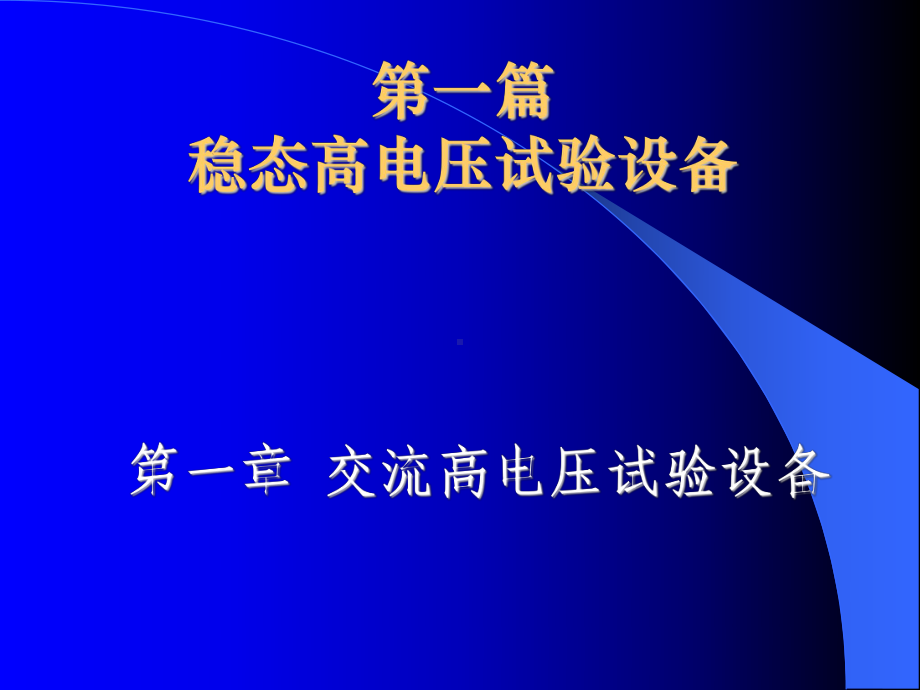 第一篇
稳态高电压试验设备

第一章 交流高电压试验设备